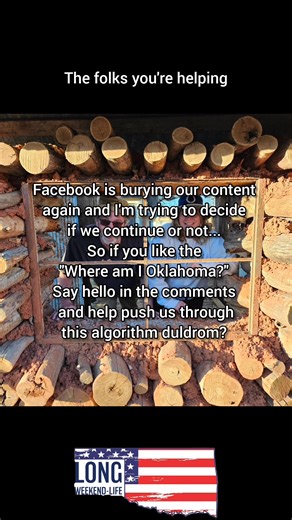 The folks you're helping

Facebook is burying our content again and I'm trying to decide if we continue or not... So if you like the "Where am I Oklahoma?" Say hello in the comments and help push us through this algorithm duldrom?

LONG
WEEKEND-LIFE